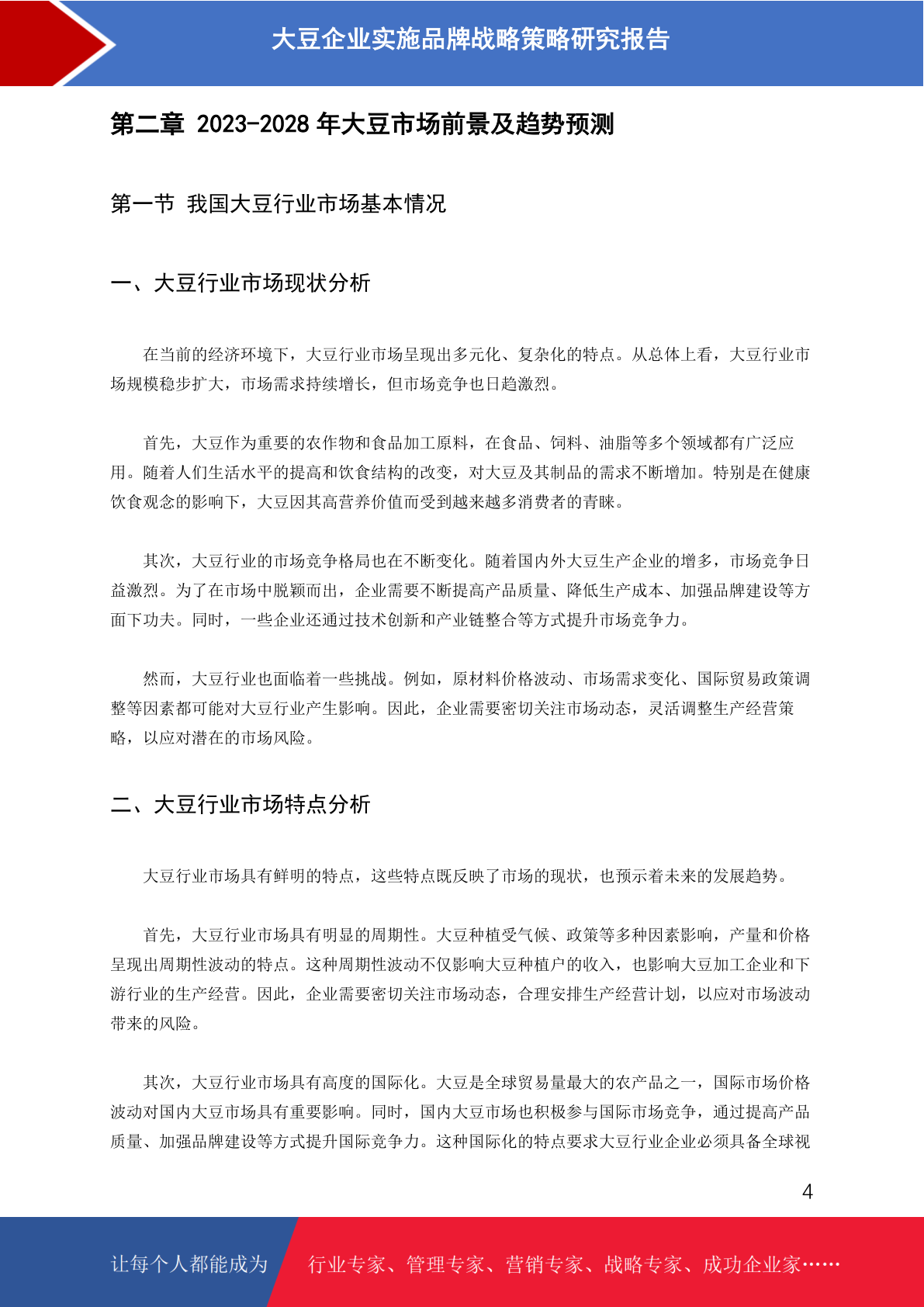 大豆企业实施品牌战略策略研究报告

第二章 2023-2028 年大豆市场前景及趋势预测

第一节 我国大豆行业市场基本情况

一、大豆行业市场现状分析

在当前的经济环境下，大豆行业市场呈现出多元化、复杂化的特点。从总体上看，大豆行业市场规模稳步扩大，市场需求持续增长，但市场竞争也日趋激烈。

首先，大豆作为重要的农作物和食品加工原料，在食品、饲料、油脂等多个领域都有广泛应用。随着人们生活水平的提高和饮食结构的改变，对大豆及其制品的需求不断增加。特别是在健康饮食观念的影响下，大豆因其高营养价值而受到越来越多消费者的青睐。

其次，大豆行业的市场竞争格局也在不断变化。随着国内外大豆生产企业的增多，市场竞争日益激烈。为了在市场中脱颖而出，企业需要不断提高产品质量、降低生产成本、加强品牌建设等方面下功夫。同时，一些企业还通过技术创新和产业链整合等方式提升市场竞争力。

然而，大豆行业也面临着一些挑战。例如，原材料价格波动、市场需求变化、国际贸易政策调整等因素都可能对大豆行业产生影响。因此，企业需要密切关注市场动态，灵活调整生产经营策略，以应对潜在的市场风险。

二、大豆行业市场特点分析

大豆行业市场具有鲜明的特点，这些特点既反映了市场的现状，也预示着未来的发展趋势。

首先，大豆行业市场具有明显的周期性。大豆种植受气候、政策等多种因素影响，产量和价格呈现出周期性波动的特点。这种周期性波动不仅影响大豆种植户的收入，也影响大豆加工企业和下游行业的生产经营。因此，企业需要密切关注市场动态，合理安排生产经营计划，以应对市场波动带来的风险。

其次，大豆行业市场具有高度的国际化。大豆是全球贸易量最大的农产品之一，国际市场价格波动对国内大豆市场具有重要影响。同时，国内大豆市场也积极参与国际市场竞争，通过提高产品质量、加强品牌建设等方式提升国际竞争力。这种国际化的特点要求大豆行业企业必须具备全球视

4

让每个人都能成为 行业专家、管理专家、营销专家、战略专家、成功企业家……